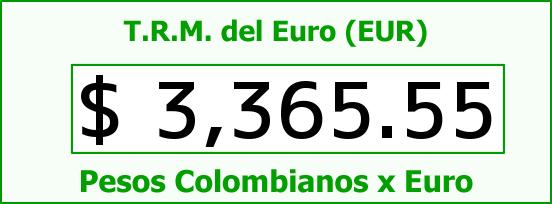 T.R.M. del Euro (EUR)

$ 3,365.55

Pesos Colombianos x Euro